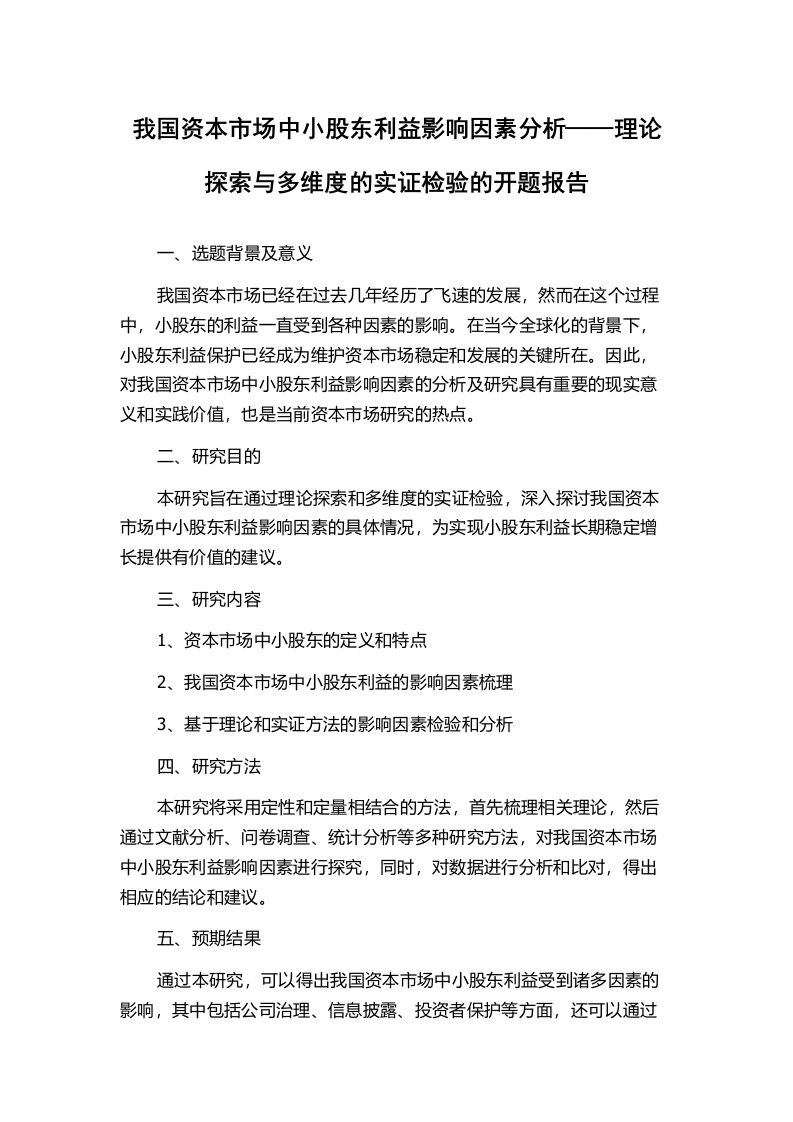 我国资本市场中小股东利益影响因素分析——理论探索与多维度的实证检验的开题报告

一、选题背景及意义

我国资本市场已经在过去几年经历了飞速的发展，然而在这个过程中，小股东的利益一直受到各种因素的影响。在当今全球化的背景下，小股东利益保护已经成为维护资本市场稳定和发展的关键所在。因此，对我国资本市场中小股东利益影响因素的分析及研究具有重要的现实意义和实践价值，也是当前资本市场研究的热点。

二、研究目的

本研究旨在通过理论探索和多维度的实证检验，深入探讨我国资本市场中小股东利益影响因素的具体情况，为实现小股东利益长期稳定增长提供有价值的建议。

三、研究内容

1、资本市场中小股东的定义和特点

2、我国资本市场中小股东利益的影响因素梳理

3、基于理论和实证方法的影响因素检验和分析

四、研究方法

本研究将采用定性和定量相结合的方法，首先梳理相关理论，然后通过文献分析、问卷调查、统计分析等多种研究方法，对我国资本市场中小股东利益影响因素进行探究，同时，对数据进行分析和比对，得出相应的结论和建议。

五、预期结果

通过本研究，可以得出我国资本市场中小股东利益受到诸多因素的影响，其中包括公司治理、信息披露、投资者保护等方面，还可以通过